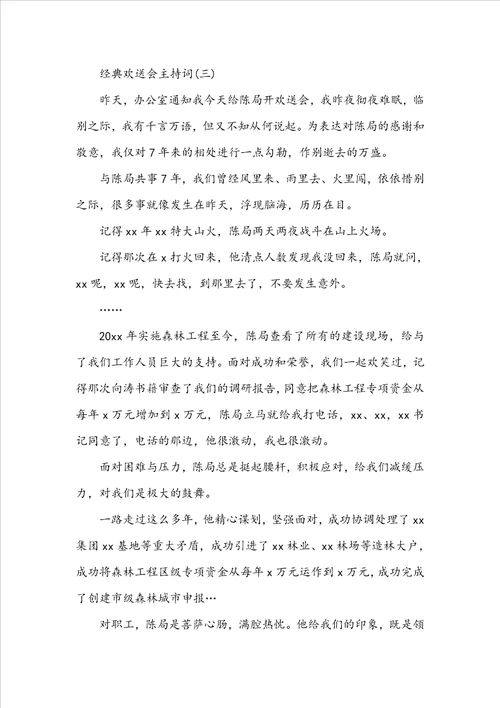 经典欢送会主持词(三)

昨天，办公室通知我今天给陈局开欢送会，我昨夜彻夜难眠，临别之际，我有千言万语，但又不知从何说起。为表达对陈局的感谢和敬意，我仅对7年来的相处进行一点勾勒，作别逝去的万盛。

与陈局共事7年，我们曾经风里来、雨里去、火里闯，依依惜别之际，很多事就像发生在昨天，浮现脑海，历历在目。

记得xx年xx特大山火，陈局两天两夜战斗在山上火场。

记得那次在x打火回来，他清点人数发现我没回来，陈局就问，xx呢，xx呢，快去找，到那里去了，不要发生意外。

……

20xx年实施森林工程至今，陈局查看了所有的建设现场，给与了我们工作人员巨大的支持。面对成功和荣誉，我们一起欢笑过，记得那次向涛书籍审查了我们的调研报告，同意把森林工程专项资金从每年x万元增加到x万元，陈局立马就给我打电话，xx、xx，xx书记同意了，电话的那边，他很激动，我也很激动。

面对困难与压力，陈局总是挺起腰杆，积极应对，给我们减缓压力，对我们是极大的鼓舞。

一路走过这么多年，他精心谋划，坚强面对，成功协调处理了xx集团xx基地等重大矛盾，成功引进了xx林业、xx林场等造林大户，成功将森林工程区级专项资金从每年x万元运作到x万元，成功完成了创建市级森林城市申报…

对职工，陈局是菩萨心肠，满腔热忱。他给我们的印象，既是领